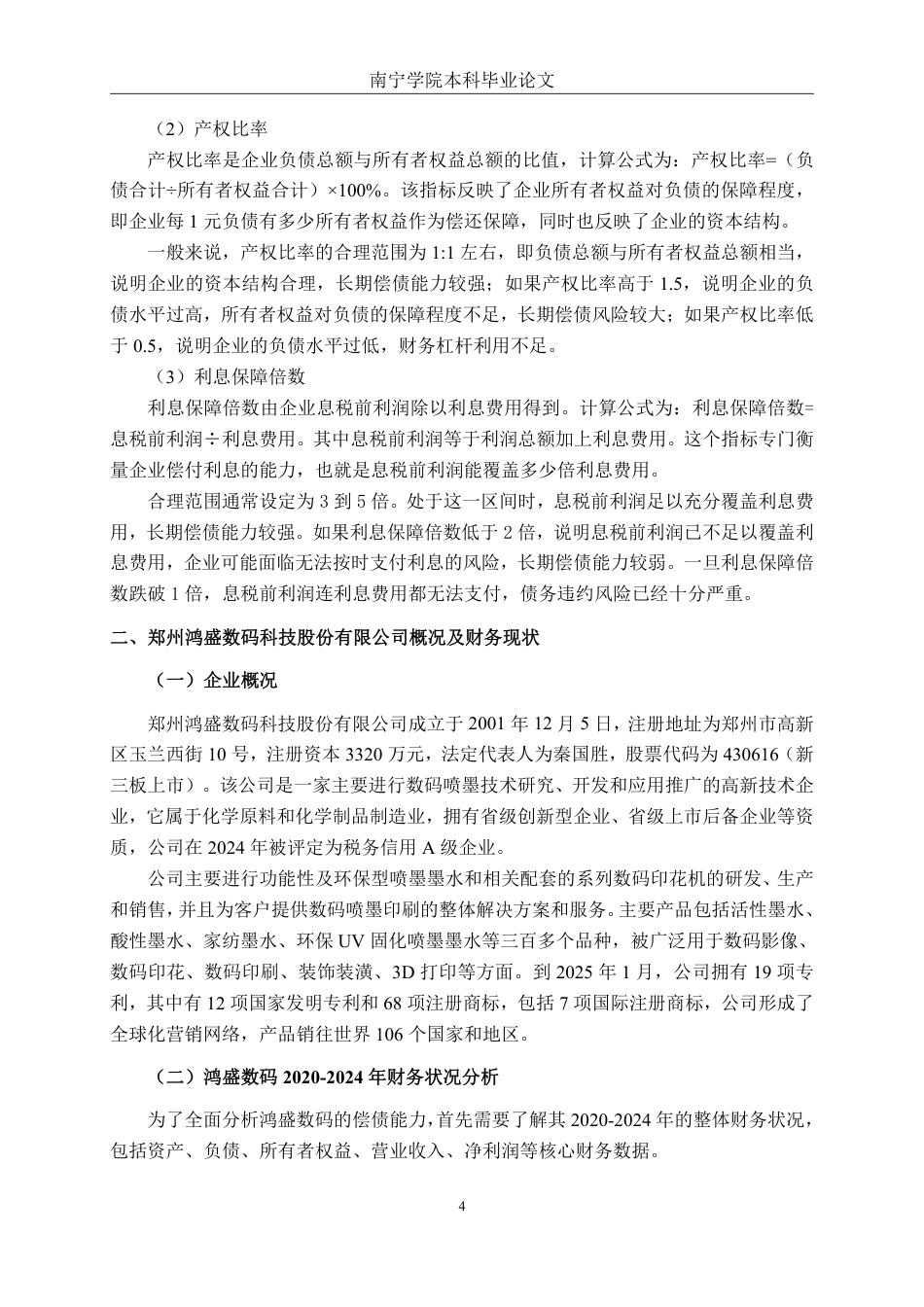 南宁学院本科毕业论文

（2）产权比率

产权比率是企业负债总额与所有者权益总额的比值，计算公式为：产权比率=（负债合计÷所有者权益合计）×100%。该指标反映了企业所有者权益对负债的保障程度，即企业每 1 元负债有多少所有者权益作为偿还保障，同时也反映了企业的资本结构。

一般来说，产权比率的合理范围为 1:1 左右，即负债总额与所有者权益总额相当，说明企业的资本结构合理，长期偿债能力较强；如果产权比率高于 1.5，说明企业的负债水平过高，所有者权益对负债的保障程度不足，长期偿债风险较大；如果产权比率低于 0.5，说明企业的负债水平过低，财务杠杆利用不足。

（3）利息保障倍数

利息保障倍数由企业息税前利润除以利息费用得到。计算公式为：利息保障倍数=息税前利润÷利息费用。其中息税前利润等于利润总额加上利息费用。这个指标专门衡量企业偿付利息的能力，也就是息税前利润能覆盖多少倍利息费用。

合理范围通常设定为 3 到 5 倍。处于这一区间时，息税前利润足以充分覆盖利息费用，长期偿债能力较强。如果利息保障倍数低于 2 倍，说明息税前利润已不足以覆盖利息费用，企业可能面临无法按时支付利息的风险，长期偿债能力较弱。一旦利息保障倍数跌破 1 倍，息税前利润连利息费用都无法支付，债务违约风险已经十分严重。

二、郑州鸿盛数码科技股份有限公司概况及财务现状

（一）企业概况

郑州鸿盛数码科技股份有限公司成立于 2001 年 12 月 5 日，注册地址为郑州市高新区玉兰西街 10 号，注册资本 3320 万元，法定代表人为秦国胜，股票代码为 430616（新三板上市）。该公司是一家主要进行数码喷墨技术研究、开发和应用推广的高新技术企业，它属于化学原料和化学制品制造业，拥有省级创新型企业、省级上市后备企业等资质，公司在 2024 年被评定为税务信用 A 级企业。

公司主要进行功能性及环保型喷墨墨水和相关配套的系列数码印花机的研发、生产和销售，并且为客户提供数码喷墨印刷的整体解决方案和服务。主要产品包括活性墨水、酸性墨水、家纺墨水、环保 UV 固化喷墨墨水等三百多个品种，被广泛用于数码影像、数码印花、数码印刷、装饰装潢、3D 打印等方面。到 2025 年 1 月，公司拥有 19 项专利，其中有 12 项国家发明专利和 68 项注册商标，包括 7 项国际注册商标，公司形成了全球化营销网络，产品销往世界 106 个国家和地区。

（二）鸿盛数码 2020-2024 年财务状况分析

为了全面分析鸿盛数码的偿债能力，首先需要了解其 2020-2024 年的整体财务状况，包括资产、负债、所有者权益、营业收入、净利润等核心财务数据。

4